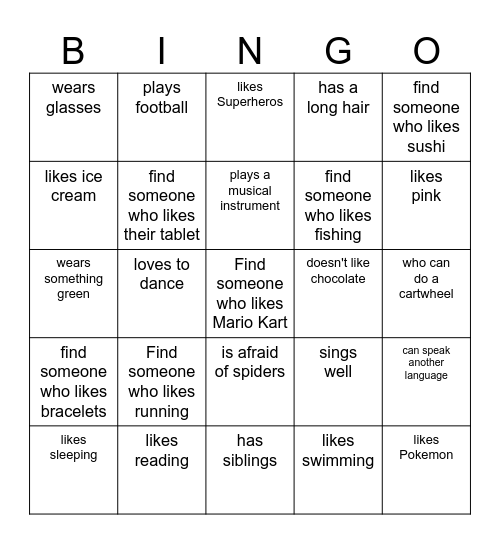 | B | I | N | G | O |
|---|---|---|---|---|
| wears glasses | plays football | likes Superheros | has a long hair | find someone who likes sushi |
| likes ice cream | find someone who likes their tablet | plays a musical instrument | find someone who likes fishing | likes pink |
| wears something green | loves to dance | Find someone who likes Mario Kart | doesn't like chocolate | who can do a cartwheel |
| find someone who likes bracelets | Find someone who likes running | is afraid of spiders | sings well | can speak another language |
| likes sleeping | likes reading | has siblings | likes swimming | likes Pokemon |